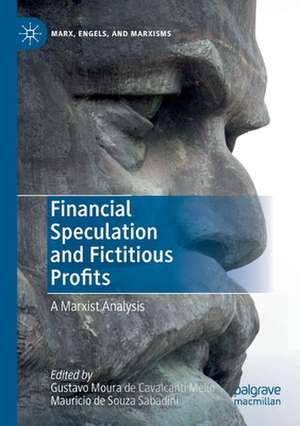 MARX, ENGELS, AND MARXISMS

Financial Speculation and Fictitious Profits

A Marxist Analysis

Edited by
Gustavo Moura de Cavalcanti Mello
Mauricio de Souza Sabadini

palgrave macmillan